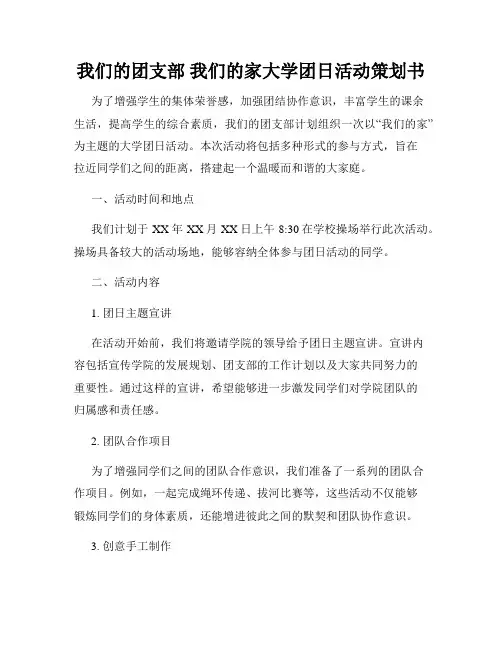 我们的团支部 我们的家大学团日活动策划书

为了增强学生的集体荣誉感，加强团结协作意识，丰富学生的课余生活，提高学生的综合素质，我们的团支部计划组织一次以“我们的家”为主题的大学团日活动。本次活动将包括多种形式的参与方式，旨在拉近同学们之间的距离，搭建起一个温暖而和谐的大家庭。

一、活动时间和地点

我们计划于 XX 年 XX 月 XX 日上午 8:30 在学校操场举行此次活动。操场具备较大的活动场地，能够容纳全体参与团日活动的同学。

二、活动内容

1. 团日主题宣讲

在活动开始前，我们将邀请学院的领导给予团日主题宣讲。宣讲内容包括宣传学院的发展规划、团支部的工作计划以及大家共同努力的重要性。通过这样的宣讲，希望能够进一步激发同学们对学院团队的归属感和责任感。

2. 团队合作项目

为了增强同学们之间的团队合作意识，我们准备了一系列的团队合作项目。例如，一起完成绳环传递、拔河比赛等，这些活动不仅能够锻炼同学们的身体素质，还能增进彼此之间的默契和团队协作意识。

3. 创意手工制作